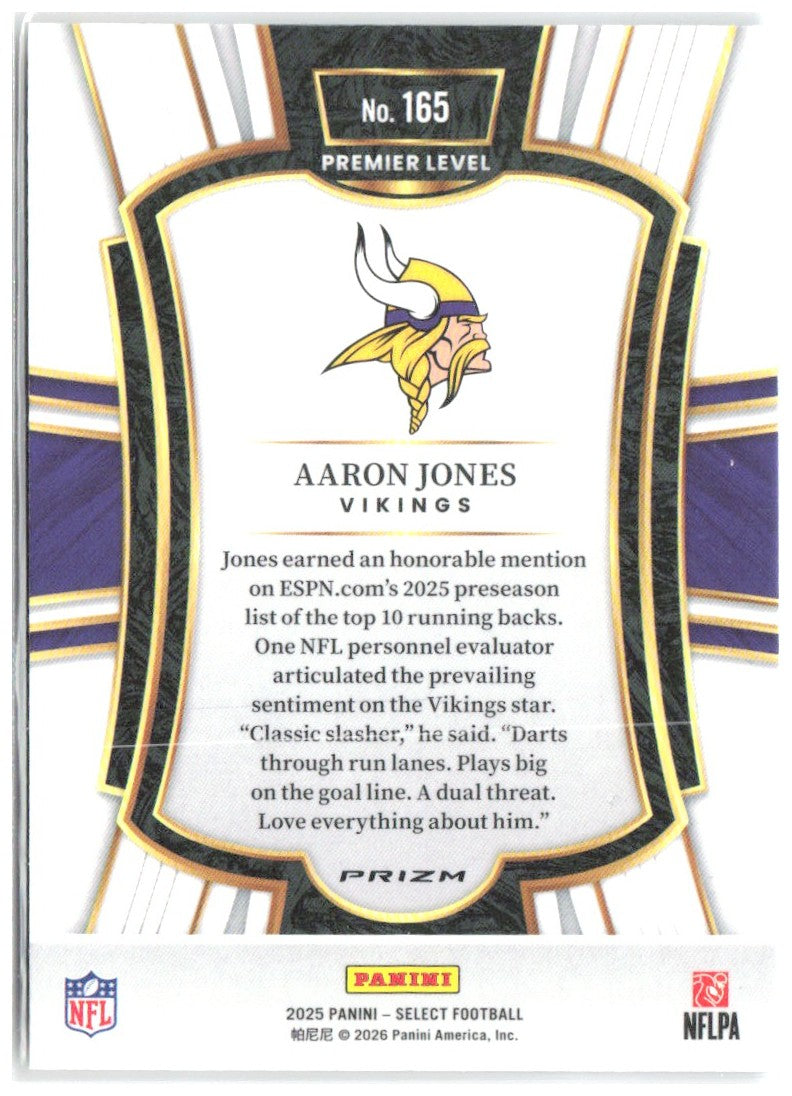 No. 165

PREMIER LEVEL

AARON JONES
VIKINGS

Jones earned an honorable mention on ESPN.com's 2025 preseason list of the top 10 running backs. One NFL personnel evaluator articulated the prevailing sentiment on the Vikings star. "Classic slasher," he said. "Darts through run lanes. Plays big on the goal line. A dual threat. Love everything about him."

PRIZM

NFL

PANINI
2025 PANINI – SELECT FOOTBALL
帕尼尼 © 2026 Panini America, Inc.

NFLPA